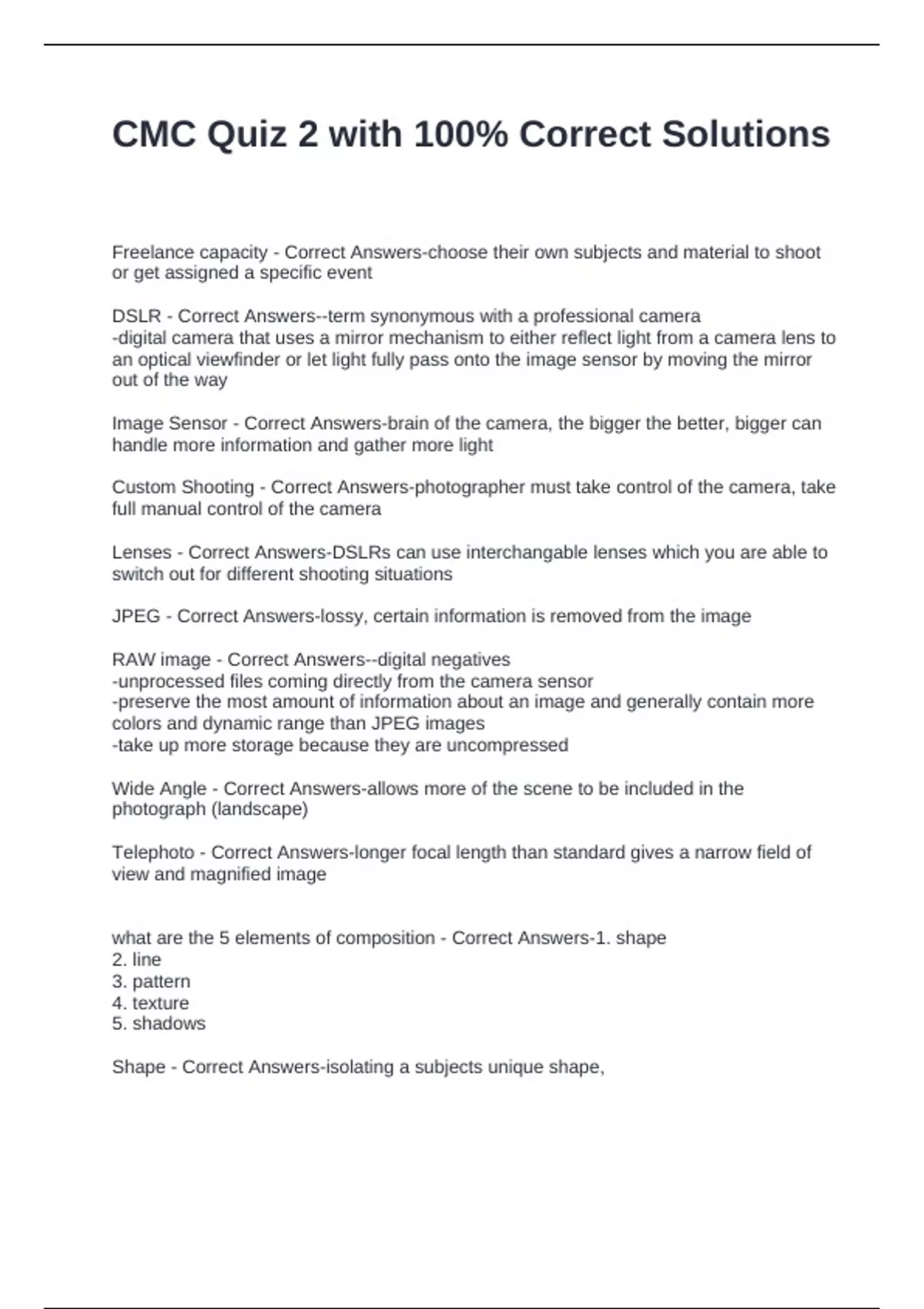 CMC Quiz 2 with 100% Correct Solutions

Freelance capacity - Correct Answers-choose their own subjects and material to shoot or get assigned a specific event

DSLR - Correct Answers--term synonymous with a professional camera
-digital camera that uses a mirror mechanism to either reflect light from a camera lens to an optical viewfinder or let light fully pass onto the image sensor by moving the mirror out of the way

Image Sensor - Correct Answers-brain of the camera, the bigger the better, bigger can handle more information and gather more light

Custom Shooting - Correct Answers-photographer must take control of the camera, take full manual control of the camera

Lenses - Correct Answers-DSLRs can use interchangable lenses which you are able to switch out for different shooting situations

JPEG - Correct Answers-lossy, certain information is removed from the image

RAW image - Correct Answers--digital negatives
-unprocessed files coming directly from the camera sensor
-preserve the most amount of information about an image and generally contain more colors and dynamic range than JPEG images
-take up more storage because they are uncompressed

Wide Angle - Correct Answers-allows more of the scene to be included in the photograph (landscape)

Telephoto - Correct Answers-longer focal length than standard gives a narrow field of view and magnified image

what are the 5 elements of composition - Correct Answers-1. shape
2. line
3. pattern
4. texture
5. shadows

Shape - Correct Answers-isolating a subjects unique shape,